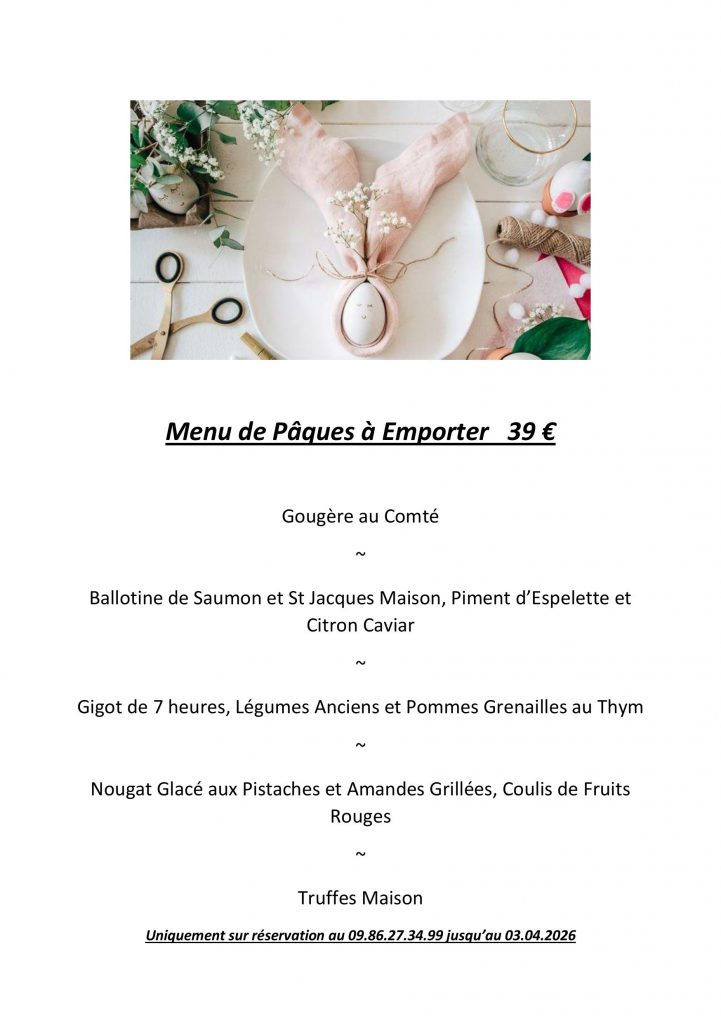 Menu de Pâques à Emporter 39 €

Gougère au Comté

~

Ballotine de Saumon et St Jacques Maison, Piment d'Espelette et Citron Caviar

~

Gigot de 7 heures, Légumes Anciens et Pommes Grenailles au Thym

~

Nougat Glacé aux Pistaches et Amandes Grillées, Coulis de Fruits Rouges

~

Truffes Maison

Uniquement sur réservation au 09.86.27.34.99 jusqu'au 03.04.2026